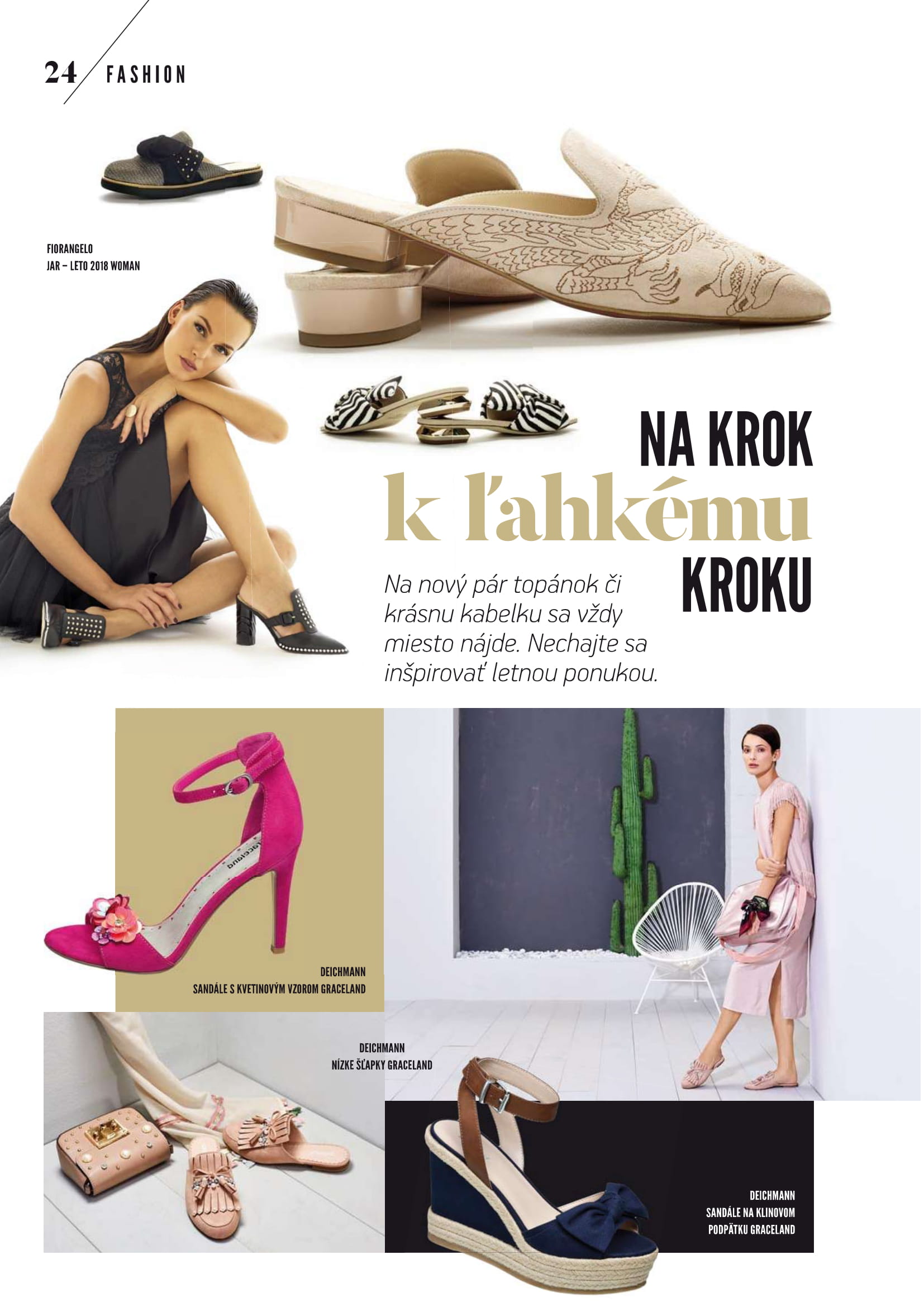 24 FASHION

FIORANGELO
JAR – LETO 2018 WOMAN

NA KROK
k ľahkému
KROKU

Na nový pár topánok či krásnu kabelku sa vždy miesto nájde. Nechajte sa inšpirovať letnou ponukou.

DEICHMANN
SANDÁLE S KVETINOVÝM VZOROM GRACELAND

DEICHMANN
NÍZKE ŠĽAPKY GRACELAND

DEICHMANN
SANDÁLE NA KLINOVOM
PODPÄTKU GRACELAND